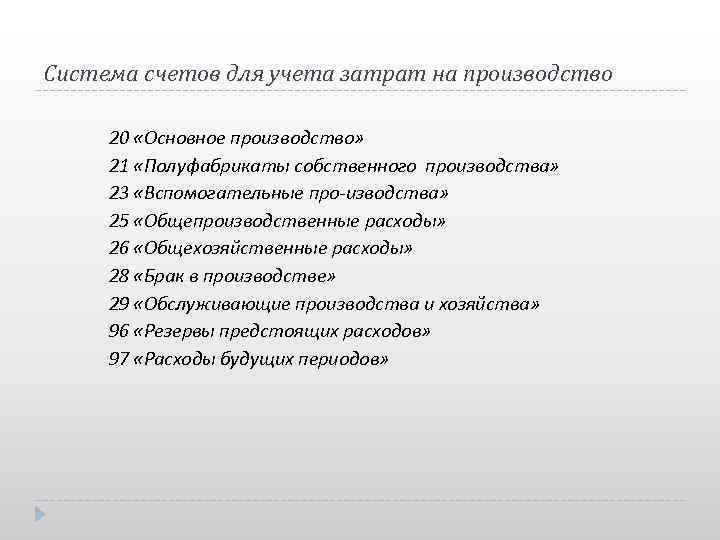 Система счетов для учета затрат на производство

20 «Основное производство»
21 «Полуфабрикаты собственного производства»
23 «Вспомогательные про-изводства»
25 «Общепроизводственные расходы»
26 «Общехозяйственные расходы»
28 «Брак в производстве»
29 «Обслуживающие производства и хозяйства»
96 «Резервы предстоящих расходов»
97 «Расходы будущих периодов»